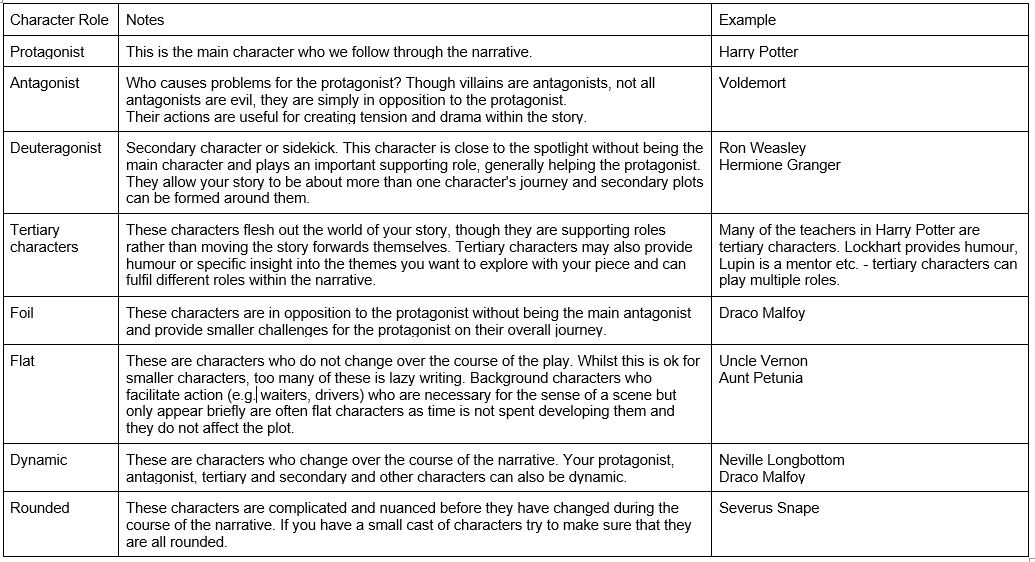 | Character Role | Notes | Example |
|---|---|---|
| Protagonist | This is the main character who we follow through the narrative. | Harry Potter |
| Antagonist | Who causes problems for the protagonist? Though villains are antagonists, not all antagonists are evil, they are simply in opposition to the protagonist. Their actions are useful for creating tension and drama within the story. | Voldemort |
| Deuteragonist | Secondary character or sidekick. This character is close to the spotlight without being the main character and plays an important supporting role, generally helping the protagonist. They allow your story to be about more than one character's journey and secondary plots can be formed around them. | Ron Weasley Hermione Granger |
| Tertiary characters | These characters flesh out the world of your story, though they are supporting roles rather than moving the story forwards themselves. Tertiary characters may also provide humour or specific insight into the themes you want to explore with your piece and can fulfil different roles within the narrative. | Many of the teachers in Harry Potter are tertiary characters. Lockhart provides humour, Lupin is a mentor etc. - tertiary characters can play multiple roles. |
| Foil | These characters are in opposition to the protagonist without being the main antagonist and provide smaller challenges for the protagonist on their overall journey. | Draco Malfoy |
| Flat | These are characters who do not change over the course of the play. Whilst this is ok for smaller characters, too many of these is lazy writing. Background characters who facilitate action (e.g. waiters, drivers) who are necessary for the sense of a scene but only appear briefly are often flat characters as time is not spent developing them and they do not affect the plot. | Uncle Vernon Aunt Petunia |
| Dynamic | These are characters who change over the course of the narrative. Your protagonist, antagonist, tertiary and secondary and other characters can also be dynamic. | Neville Longbottom Draco Malfoy |
| Rounded | These characters are complicated and nuanced before they have changed during the course of the narrative. If you have a small cast of characters try to make sure that they are all rounded. | Severus Snape |